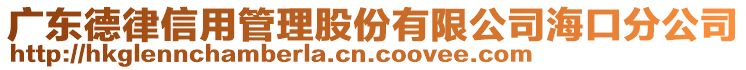 广东德律信用管理股份有限公司海口分公司
http://hkglennchamberla.cn.coovee.com